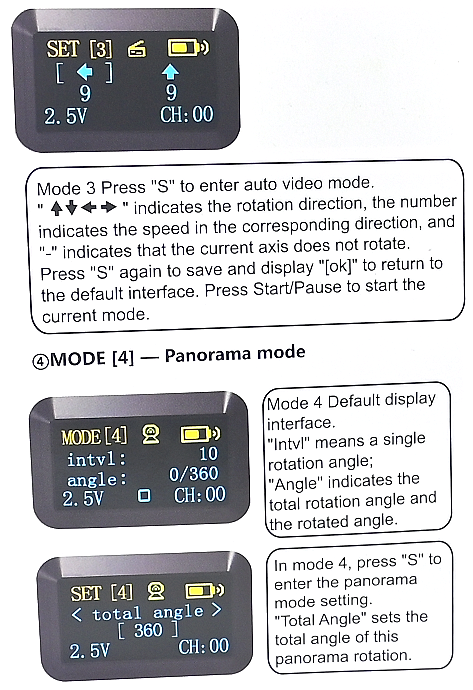 SET [3]
[ ← ]   ↑
9   9
2.5V   CH:00

Mode 3 Press "S" to enter auto video mode. " ↑↓←→ " indicates the rotation direction, the number indicates the speed in the corresponding direction, and "-" indicates that the current axis does not rotate. Press "S" again to save and display "[ok]" to return to the default interface. Press Start/Pause to start the current mode.

④MODE [4] — Panorama mode

MODE [4]
intvl:   10
angle:   0/360
2.5V   CH:00

Mode 4 Default display interface. "Intvl" means a single rotation angle; "Angle" indicates the total rotation angle and the rotated angle.

SET [4]
< total angle >
[ 360 ]
2.5V   CH:00

In mode 4, press "S" to enter the panorama mode setting. "Total Angle" sets the total angle of this panorama rotation.